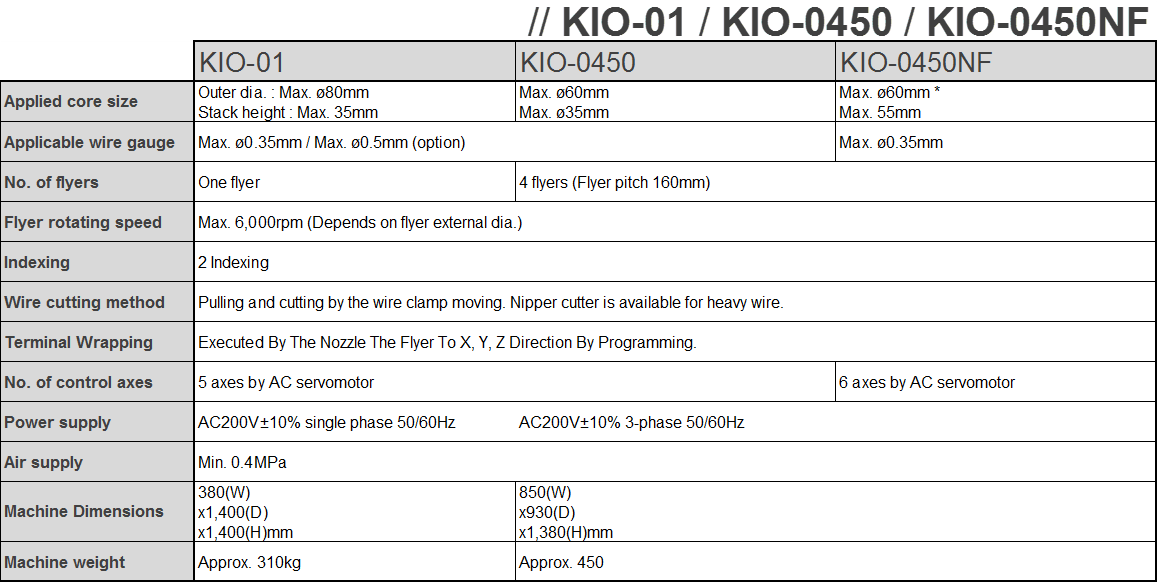 // KIO-01 / KIO-0450 / KIO-0450NF

| | KIO-01 | KIO-0450 | KIO-0450NF |
|---|---|---|---|
| Applied core size | Outer dia. : Max. ø80mm Stack height : Max. 35mm | Max. ø60mm Max. ø35mm | Max. ø60mm * Max. 55mm |
| Applicable wire gauge | Max. ø0.35mm / Max. ø0.5mm (option) | | Max. ø0.35mm |
| No. of flyers | One flyer | 4 flyers (Flyer pitch 160mm) | |
| Flyer rotating speed | Max. 6,000rpm (Depends on flyer external dia.) | | |
| Indexing | 2 Indexing | | |
| Wire cutting method | Pulling and cutting by the wire clamp moving. Nipper cutter is available for heavy wire. | | |
| Terminal Wrapping | Executed By The Nozzle The Flyer To X, Y, Z Direction By Programming. | | |
| No. of control axes | 5 axes by AC servomotor | | 6 axes by AC servomotor |
| Power supply | AC200V±10% single phase 50/60Hz | AC200V±10% 3-phase 50/60Hz | |
| Air supply | Min. 0.4MPa | | |
| Machine Dimensions | 380(W) x1,400(D) x1,400(H)mm | 850(W) x930(D) x1,380(H)mm | |
| Machine weight | Approx. 310kg | Approx. 450 | |